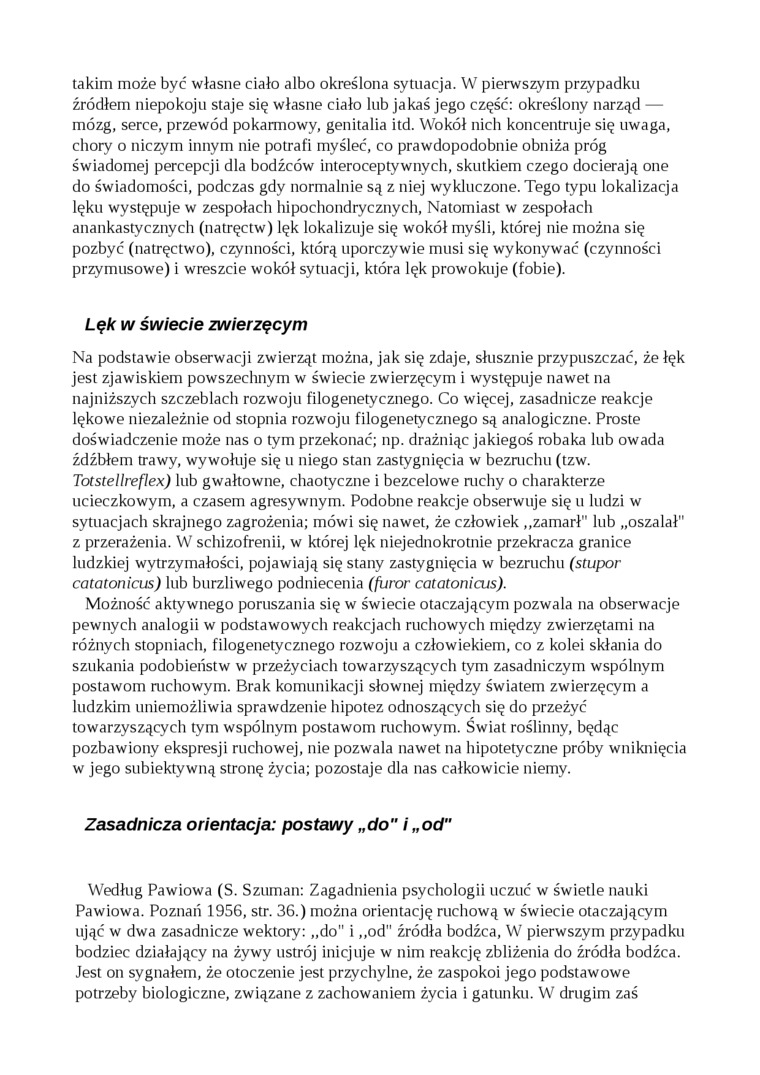 takim może być własne ciało albo określona sytuacja. W pierwszym przypadku źródłem niepokoju staje się własne ciało lub jakaś jego część: określony narząd — mózg, serce, przewód pokarmowy, genitalia itd. Wokół nich koncentruje się uwaga, chory o niczym innym nie potrafi myśleć, co prawdopodobnie obniża próg świadomej percepcji dla bodźców interoceptywnych, skutkiem czego docierają one do świadomości, podczas gdy normalnie są z niej wykluczone. Tego typu lokalizacja lęku występuje w zespołach hipochondrycznych, Natomiast w zespołach anankastycznych (natręctw) lęk lokalizuje się wokół myśli, której nie można się pozbyć (natręctwo), czynności, którą uporczywie musi się wykonywać (czynności przymusowe) i wreszcie wokół sytuacji, która lęk prowokuje (fobie).

Lęk w świecie zwierzęcym

Na podstawie obserwacji zwierząt można, jak się zdaje, słusznie przypuszczać, że łęk jest zjawiskiem powszechnym w świecie zwierzęcym i występuje nawet na najniższych szczeblach rozwoju filogenetycznego. Co więcej, zasadnicze reakcje lękowe niezależnie od stopnia rozwoju filogenetycznego są analogiczne. Proste doświadczenie może nas o tym przekonać; np. drażniąc jakiegoś robaka lub owada źdźbłem trawy, wywołuje się u niego stan zastygnięcia w bezruchu (tzw. Totstellreflex) lub gwałtowne, chaotyczne i bezcelowe ruchy o charakterze ucieczkowym, a czasem agresywnym. Podobne reakcje obserwuje się u ludzi w sytuacjach skrajnego zagrożenia; mówi się nawet, że człowiek ,,zamarł" lub „oszalał" z przerażenia. W schizofrenii, w której lęk niejednokrotnie przekracza granice ludzkiej wytrzymałości, pojawiają się stany zastygnięcia w bezruchu (stupor catatonicus) lub burzliwego podniecenia (furor catatonicus).
Możność aktywnego poruszania się w świecie otaczającym pozwala na obserwacje pewnych analogii w podstawowych reakcjach ruchowych między zwierzętami na różnych stopniach, filogenetycznego rozwoju a człowiekiem, co z kolei skłania do szukania podobieństw w przeżyciach towarzyszących tym zasadniczym wspólnym postawom ruchowym. Brak komunikacji słownej między światem zwierzęcym a ludzkim uniemożliwia sprawdzenie hipotez odnoszących się do przeżyć towarzyszących tym wspólnym postawom ruchowym. Świat roślinny, będąc pozbawiony ekspresji ruchowej, nie pozwala nawet na hipotetyczne próby wniknięcia w jego subiektywną stronę życia; pozostaje dla nas całkowicie niemy.

Zasadnicza orientacja: postawy „do" i „od"

Według Pawiowa (S. Szuman: Zagadnienia psychologii uczuć w świetle nauki Pawiowa. Poznań 1956, str. 36.) można orientację ruchową w świecie otaczającym ująć w dwa zasadnicze wektory: ,,do" i ,,od" źródła bodźca, W pierwszym przypadku bodziec działający na żywy ustrój inicjuje w nim reakcję zbliżenia do źródła bodźca. Jest on sygnałem, że otoczenie jest przychylne, że zaspokoi jego podstawowe potrzeby biologiczne, związane z zachowaniem życia i gatunku. W drugim zaś